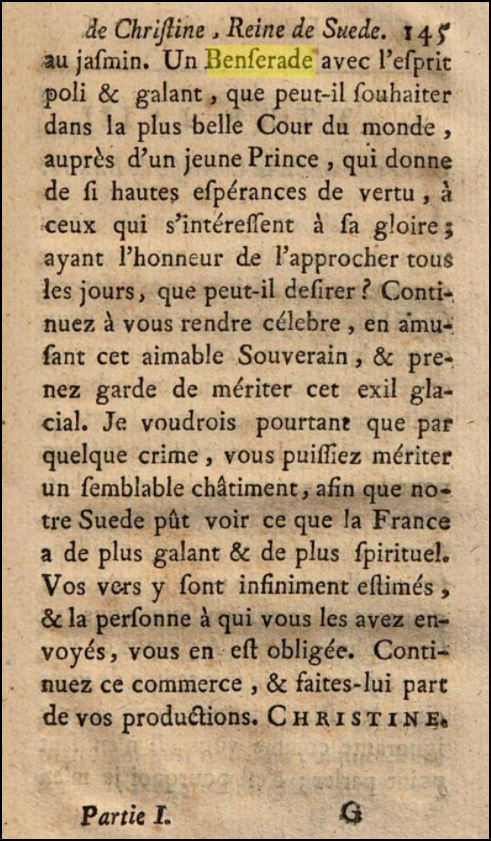 de Chriſtine, Reine de Suede. 145

au jaſmin. Un Benſerade avec l'eſprit poli & galant, que peut-il ſouhaiter dans la plus belle Cour du monde, auprès d'un jeune Prince, qui donne de ſi hautes eſpérances de vertu, à ceux qui s'intéreſſent à ſa gloire; ayant l'honneur de l'approcher tous les jours, que peut-il deſirer? Continuez à vous rendre célebre, en amuſant cet aimable Souverain, & prenez garde de mériter cet exil glacial. Je voudrois pourtant que par quelque crime, vous puiſſiez mériter un ſemblable châtiment, afin que notre Suede pût voir ce que la France a de plus galant & de plus ſpirituel. Vos vers y ſont infiniment eſtimés, & la perſonne à qui vous les avez envoyés, vous en eſt obligée. Continuez ce commerce, & faites-lui part de vos productions. CHRISTINE.

Partie I. G